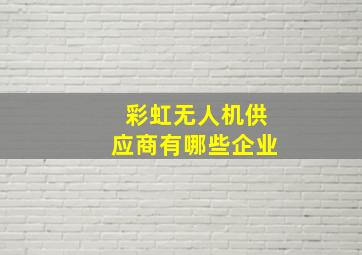 彩虹无人机供应商有哪些企业